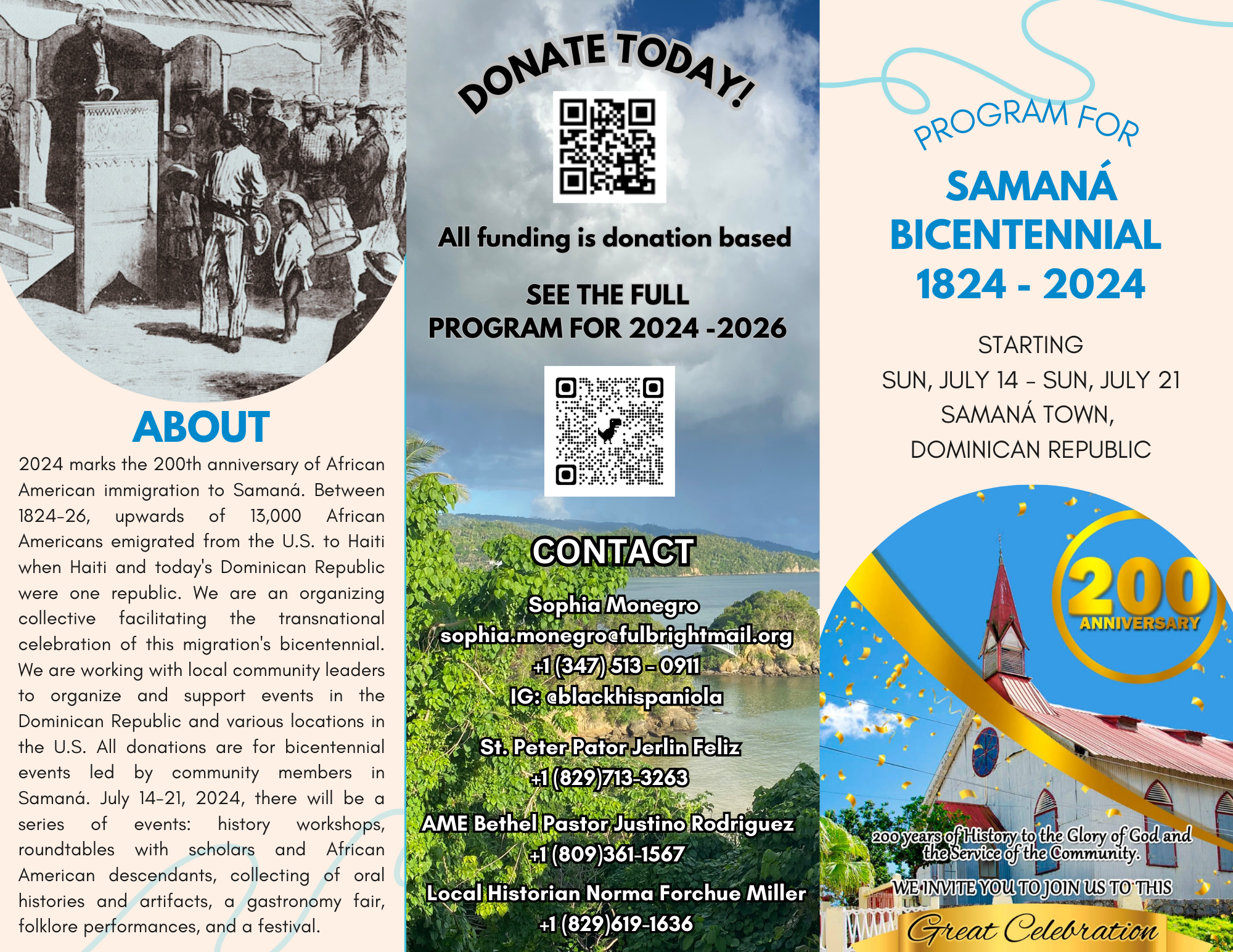 ABOUT

2024 marks the 200th anniversary of African American immigration to Samaná. Between 1824-26, upwards of 13,000 African Americans emigrated from the U.S. to Haiti when Haiti and today's Dominican Republic were one republic. We are an organizing collective facilitating the transnational celebration of this migration's bicentennial. We are working with local community leaders to organize and support events in the Dominican Republic and various locations in the U.S. All donations are for bicentennial events led by community members in Samaná. July 14-21, 2024, there will be a series of events: history workshops, roundtables with scholars and African American descendants, collecting of oral histories and artifacts, a gastronomy fair, folklore performances, and a festival.

DONATE TODAY!

All funding is donation based

SEE THE FULL
PROGRAM FOR 2024 -2026

CONTACT

Sophia Monegro
sophia.monegro@fulbrightmail.org
+1 (347) 513 - 0911
IG: @blackhispaniola

St. Peter Pator Jerlin Feliz
+1 (829)713-3263

AME Bethel Pastor Justino Rodriguez
+1 (809)361-1567

Local Historian Norma Forchue Miller
+1 (829)619-1636

PROGRAM FOR

SAMANÁ
BICENTENNIAL
1824 - 2024

STARTING
SUN, JULY 14 - SUN, JULY 21
SAMANÁ TOWN,
DOMINICAN REPUBLIC

200
ANNIVERSARY

200 years of History to the Glory of God and the Service of the Community.

WE INVITE YOU TO JOIN US TO THIS

Great Celebration